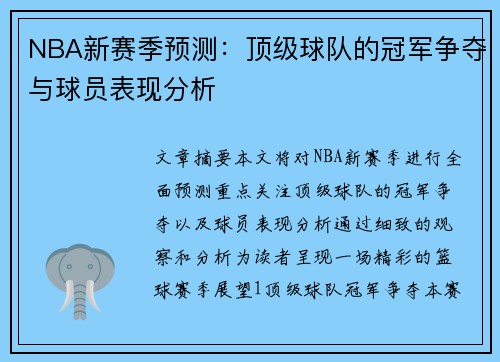 NBA新赛季预测：顶级球队的冠军争夺与球员表现分析

文章摘要本文将对NBA新赛季进行全面预测重点关注顶级球队的冠军争夺以及球员表现分析通过细致的观察和分析为读者呈现一场精彩的篮球赛季展望1顶级球队冠军争夺本赛